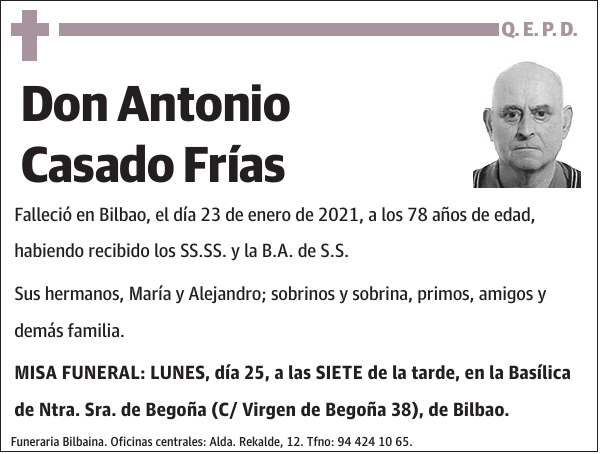 Q. E. P. D.

Don Antonio Casado Frías

Falleció en Bilbao, el día 23 de enero de 2021, a los 78 años de edad, habiendo recibido los SS.SS. y la B.A. de S.S.

Sus hermanos, María y Alejandro; sobrinos y sobrina, primos, amigos y demás familia.

MISA FUNERAL: LUNES, día 25, a las SIETE de la tarde, en la Basílica de Ntra. Sra. de Begoña (C/ Virgen de Begoña 38), de Bilbao.

Funeraria Bilbaina. Oficinas centrales: Alda. Rekalde, 12. Tfno: 94 424 10 65.